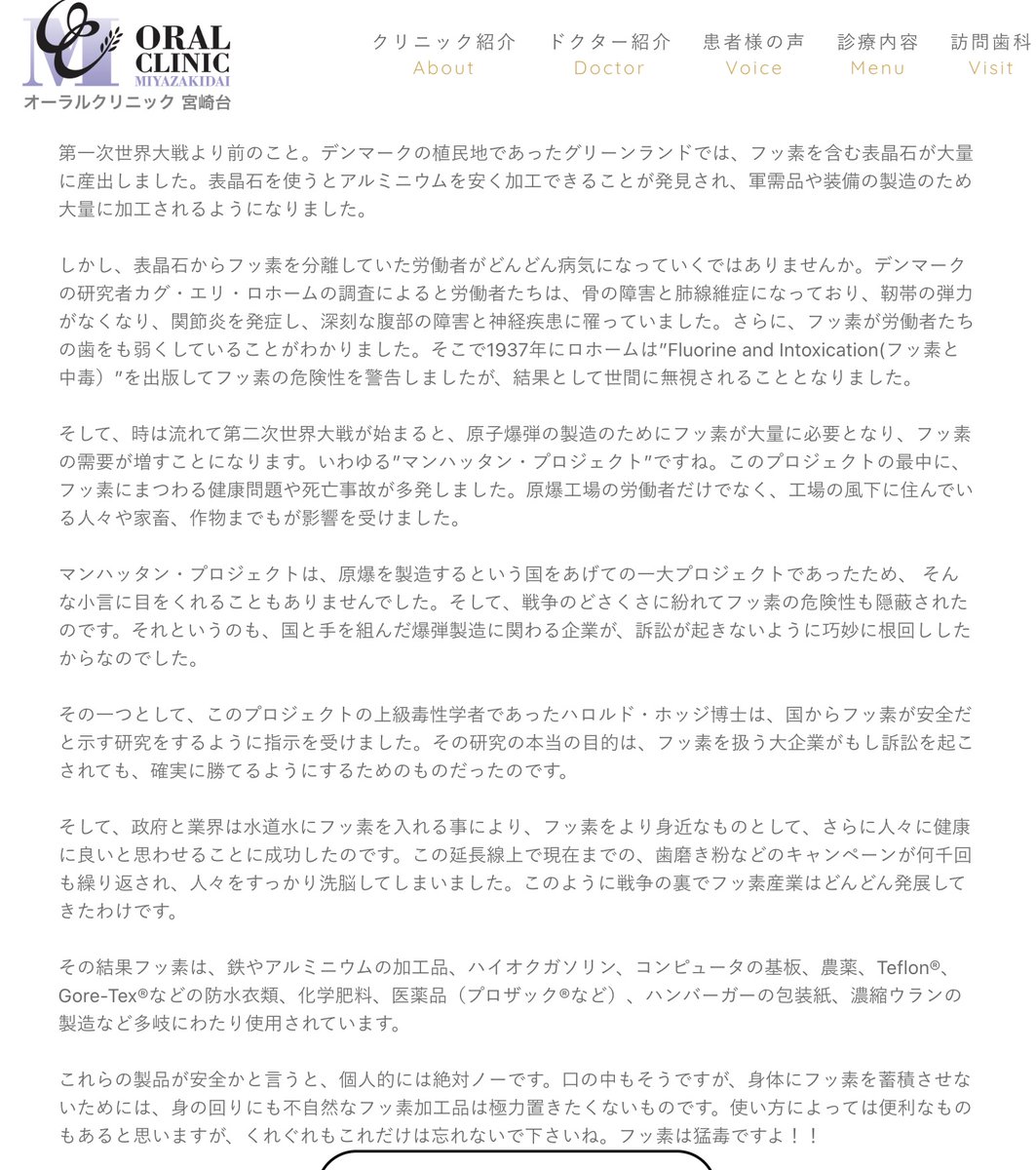 ORAL CLINIC MIYAZAKIDAI
オーラルクリニック 宮崎台

クリニック紹介 About
ドクター紹介 Doctor
患者様の声 Voice
診療内容 Menu
訪問歯科 Visit

第一次世界大戦より前のこと。デンマークの植民地であったグリーンランドでは、フッ素を含む表晶石が大量に産出しました。表晶石を使うとアルミニウムを安く加工できることが発見され、軍需品や装備の製造のため大量に加工されるようになりました。

しかし、表晶石からフッ素を分離していた労働者がどんどん病気になっていくではありませんか。デンマークの研究者カグ・エリ・ロホームの調査によると労働者たちは、骨の障害と肺線維症になっており、靭帯の弾力がなくなり、関節炎を発症し、深刻な腹部の障害と神経疾患に罹っていました。さらに、フッ素が労働者たちの歯をも弱くしていることがわかりました。そこで1937年にロホームは"Fluorine and Intoxication(フッ素と中毒）"を出版してフッ素の危険性を警告しましたが、結果として世間に無視されることとなりました。

そして、時は流れて第二次世界大戦が始まると、原子爆弾の製造のためにフッ素が大量に必要となり、フッ素の需要が増すことになります。いわゆる"マンハッタン・プロジェクト"ですね。このプロジェクトの最中に、フッ素にまつわる健康問題や死亡事故が多発しました。原爆工場の労働者だけでなく、工場の風下に住んでいる人々や家畜、作物までもが影響を受けました。

マンハッタン・プロジェクトは、原爆を製造するという国をあげての一大プロジェクトであったため、 そんな小言に目をくれることもありませんでした。そして、戦争のどさくさに紛れてフッ素の危険性も隠蔽されたのです。それというのも、国と手を組んだ爆弾製造に関わる企業が、訴訟が起きないように巧妙に根回ししたからなのでした。

その一つとして、このプロジェクトの上級毒性学者であったハロルド・ホッジ博士は、国からフッ素が安全だと示す研究をするように指示を受けました。その研究の本当の目的は、フッ素を扱う大企業がもし訴訟を起こされても、確実に勝てるようにするためのものだったのです。

そして、政府と業界は水道水にフッ素を入れる事により、フッ素をより身近なものとして、さらに人々に健康に良いと思わせることに成功したのです。この延長線上で現在までの、歯磨き粉などのキャンペーンが何千回も繰り返され、人々をすっかり洗脳してしまいました。このように戦争の裏でフッ素産業はどんどん発展してきたわけです。

その結果フッ素は、鉄やアルミニウムの加工品、ハイオクガソリン、コンピュータの基板、農薬、Teflon®、Gore-Tex®などの防水衣類、化学肥料、医薬品（プロザック®など）、ハンバーガーの包装紙、濃縮ウランの製造など多岐にわたり使用されています。

これらの製品が安全かと言うと、個人的には絶対ノーです。口の中もそうですが、身体にフッ素を蓄積させないためには、身の回りにも不自然なフッ素加工品は極力置きたくないものです。使い方によっては便利なものもあると思いますが、くれぐれもこれだけは忘れないで下さいね。フッ素は猛毒ですよ！！